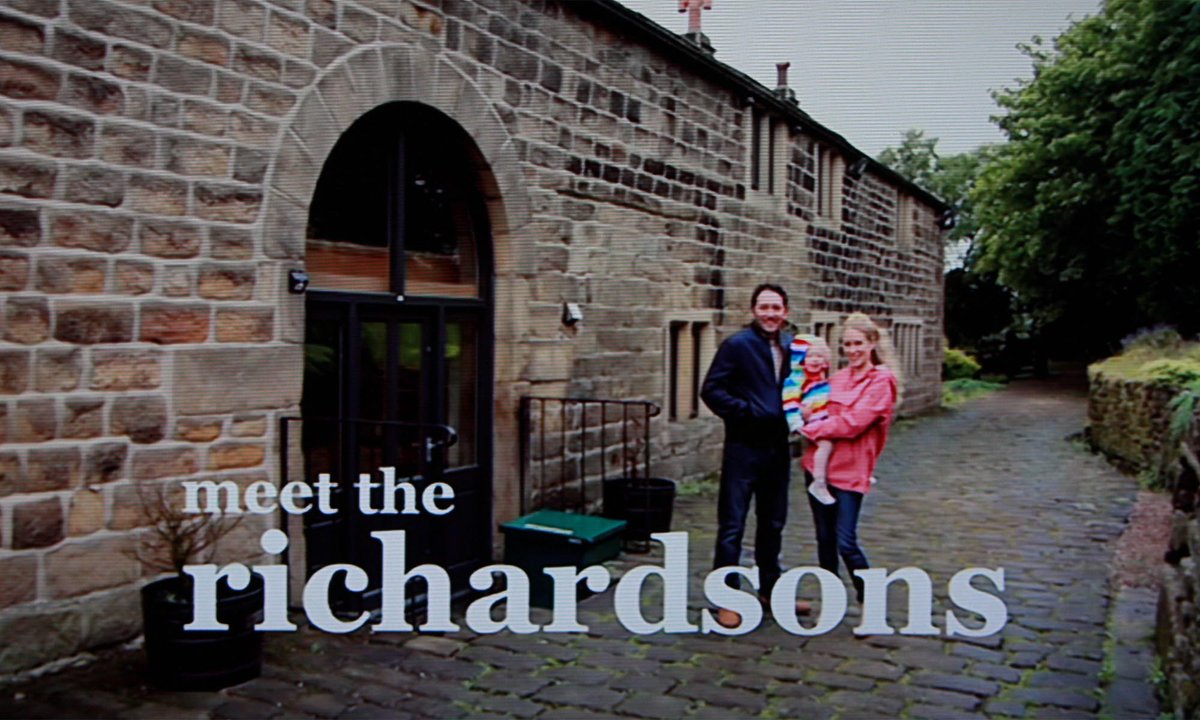 meet the
richardsons